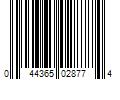 0 44365 02877 4